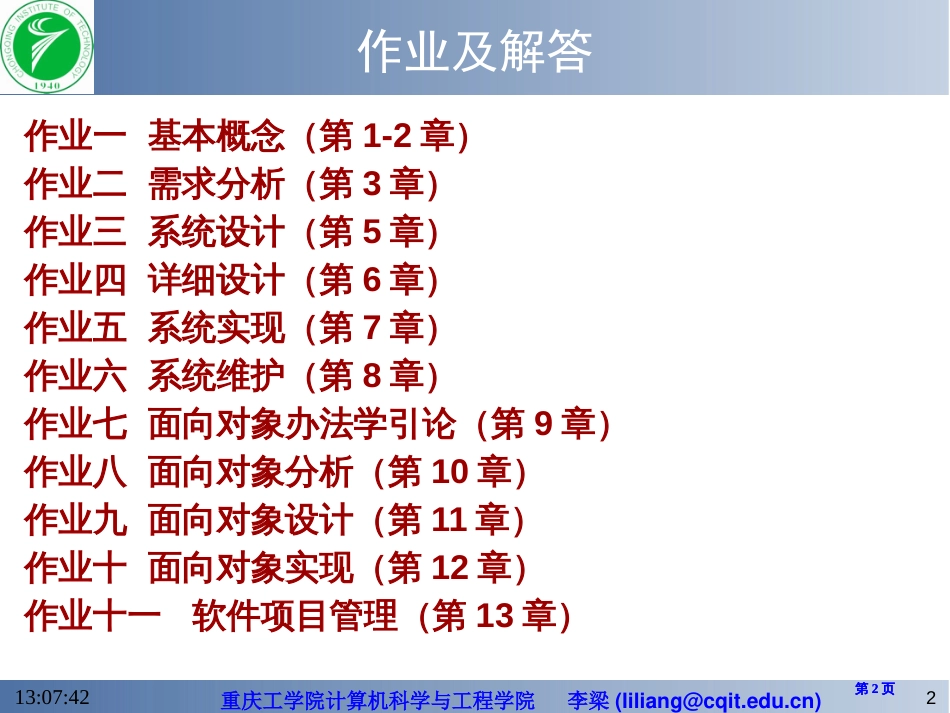 CHONGQING INSTITUTE OF TECHNOLOGY
1940

作业及解答

作业一 基本概念（第 1-2 章）
作业二 需求分析（第 3 章）
作业三 系统设计（第 5 章）
作业四 详细设计（第 6 章）
作业五 系统实现（第 7 章）
作业六 系统维护（第 8 章）
作业七 面向对象办法学引论（第 9 章）
作业八 面向对象分析（第 10 章）
作业九 面向对象设计（第 11 章）
作业十 面向对象实现（第 12 章）
作业十一 软件项目管理（第 13 章）

13:07:42 重庆工学院计算机科学与工程学院 李梁 (liliang@cqit.edu.cn) 第 2 页 2